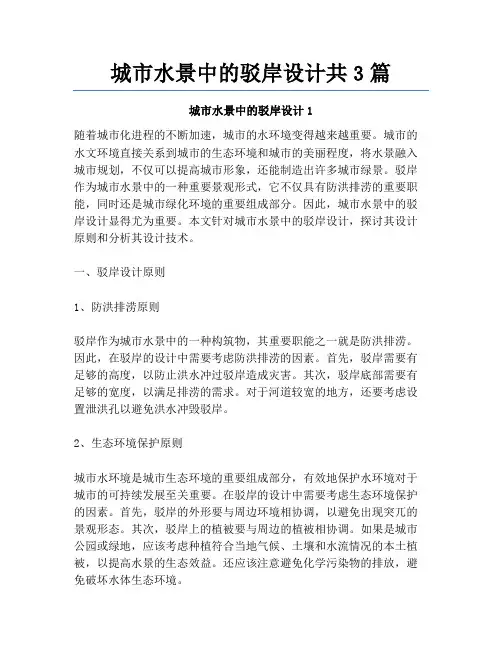 城市水景中的驳岸设计共 3 篇

城市水景中的驳岸设计 1

随着城市化进程的不断加速，城市的水环境变得越来越重要。城市的水文环境直接关系到城市的生态环境和城市的美丽程度，将水景融入城市规划，不仅可以提高城市形象，还能制造出许多城市绿景。驳岸作为城市水景中的一种重要景观形式，它不仅具有防洪排涝的重要职能，同时还是城市绿化环境的重要组成部分。因此，城市水景中的驳岸设计显得尤为重要。本文针对城市水景中的驳岸设计，探讨其设计原则和分析其设计技术。

一、驳岸设计原则

1、防洪排涝原则

驳岸作为城市水景中的一种构筑物，其重要职能之一就是防洪排涝。因此，在驳岸的设计中需要考虑防洪排涝的因素。首先，驳岸需要有足够的高度，以防止洪水冲过驳岸造成灾害。其次，驳岸底部需要有足够的宽度，以满足排涝的需求。对于河道较宽的地方，还要考虑设置泄洪孔以避免洪水冲毁驳岸。

2、生态环境保护原则

城市水环境是城市生态环境的重要组成部分，有效地保护水环境对于城市的可持续发展至关重要。在驳岸的设计中需要考虑生态环境保护的因素。首先，驳岸的外形要与周边环境相协调，以避免出现突兀的景观形态。其次，驳岸上的植被要与周边的植被相协调。如果是城市公园或绿地，应该考虑种植符合当地气候、土壤和水流情况的本土植被，以提高水景的生态效益。还应该注意避免化学污染物的排放，避免破坏水体生态环境。